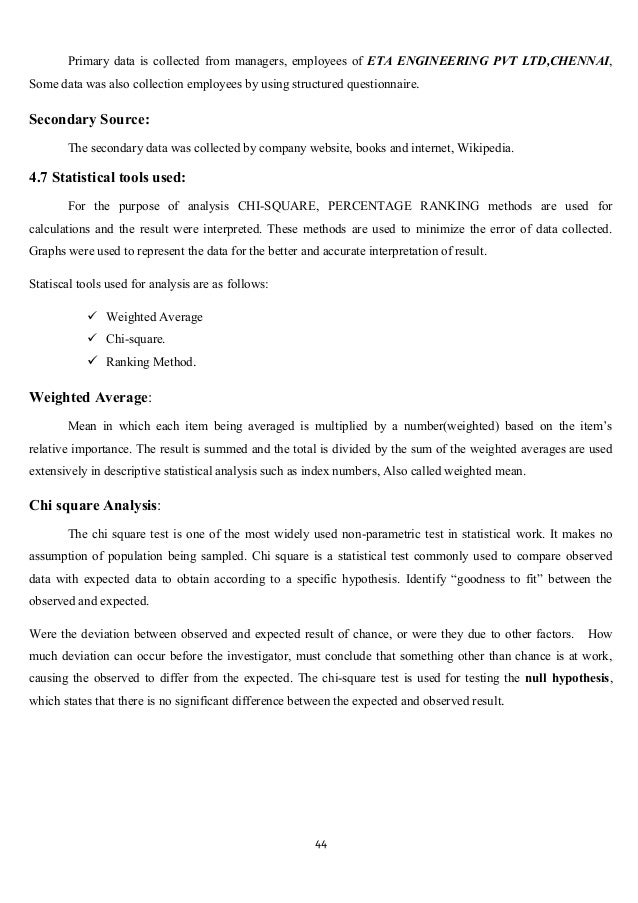 Primary data is collected from managers, employees of ETA ENGINEERING PVT LTD,CHENNAI, Some data was also collection employees by using structured questionnaire.

Secondary Source:

The secondary data was collected by company website, books and internet, Wikipedia.

4.7 Statistical tools used:

For the purpose of analysis CHI-SQUARE, PERCENTAGE RANKING methods are used for calculations and the result were interpreted. These methods are used to minimize the error of data collected. Graphs were used to represent the data for the better and accurate interpretation of result.

Statiscal tools used for analysis are as follows:

✓ Weighted Average
✓ Chi-square.
✓ Ranking Method.

Weighted Average:

Mean in which each item being averaged is multiplied by a number(weighted) based on the item's relative importance. The result is summed and the total is divided by the sum of the weighted averages are used extensively in descriptive statistical analysis such as index numbers, Also called weighted mean.

Chi square Analysis:

The chi square test is one of the most widely used non-parametric test in statistical work. It makes no assumption of population being sampled. Chi square is a statistical test commonly used to compare observed data with expected data to obtain according to a specific hypothesis. Identify "goodness to fit" between the observed and expected.

Were the deviation between observed and expected result of chance, or were they due to other factors. How much deviation can occur before the investigator, must conclude that something other than chance is at work, causing the observed to differ from the expected. The chi-square test is used for testing the null hypothesis, which states that there is no significant difference between the expected and observed result.

44